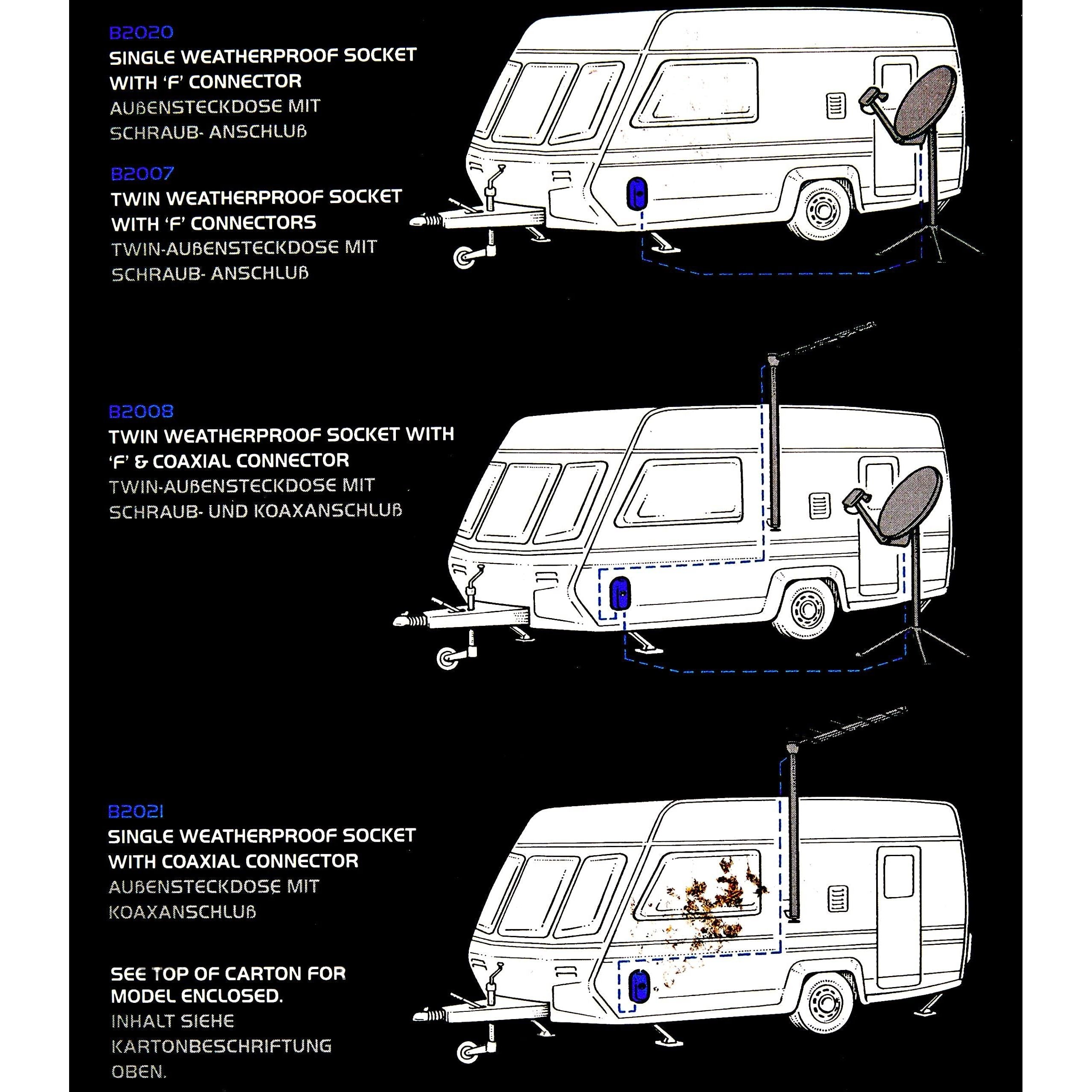 B2020
SINGLE WEATHERPROOF SOCKET WITH 'F' CONNECTOR
AUßENSTECKDOSE MIT SCHRAUB- ANSCHLUß

B2007
TWIN WEATHERPROOF SOCKET WITH 'F' CONNECTORS
TWIN-AUßENSTECKDOSE MIT SCHRAUB- ANSCHLUß

B2008
TWIN WEATHERPROOF SOCKET WITH 'F' & COAXIAL CONNECTOR
TWIN-AUßENSTECKDOSE MIT SCHRAUB- UND KOAXANSCHLUß

B2021
SINGLE WEATHERPROOF SOCKET WITH COAXIAL CONNECTOR
AUßENSTECKDOSE MIT KOAXANSCHLUß

SEE TOP OF CARTON FOR MODEL ENCLOSED.
INHALT SIEHE KARTONBESCHRIFTUNG OBEN.